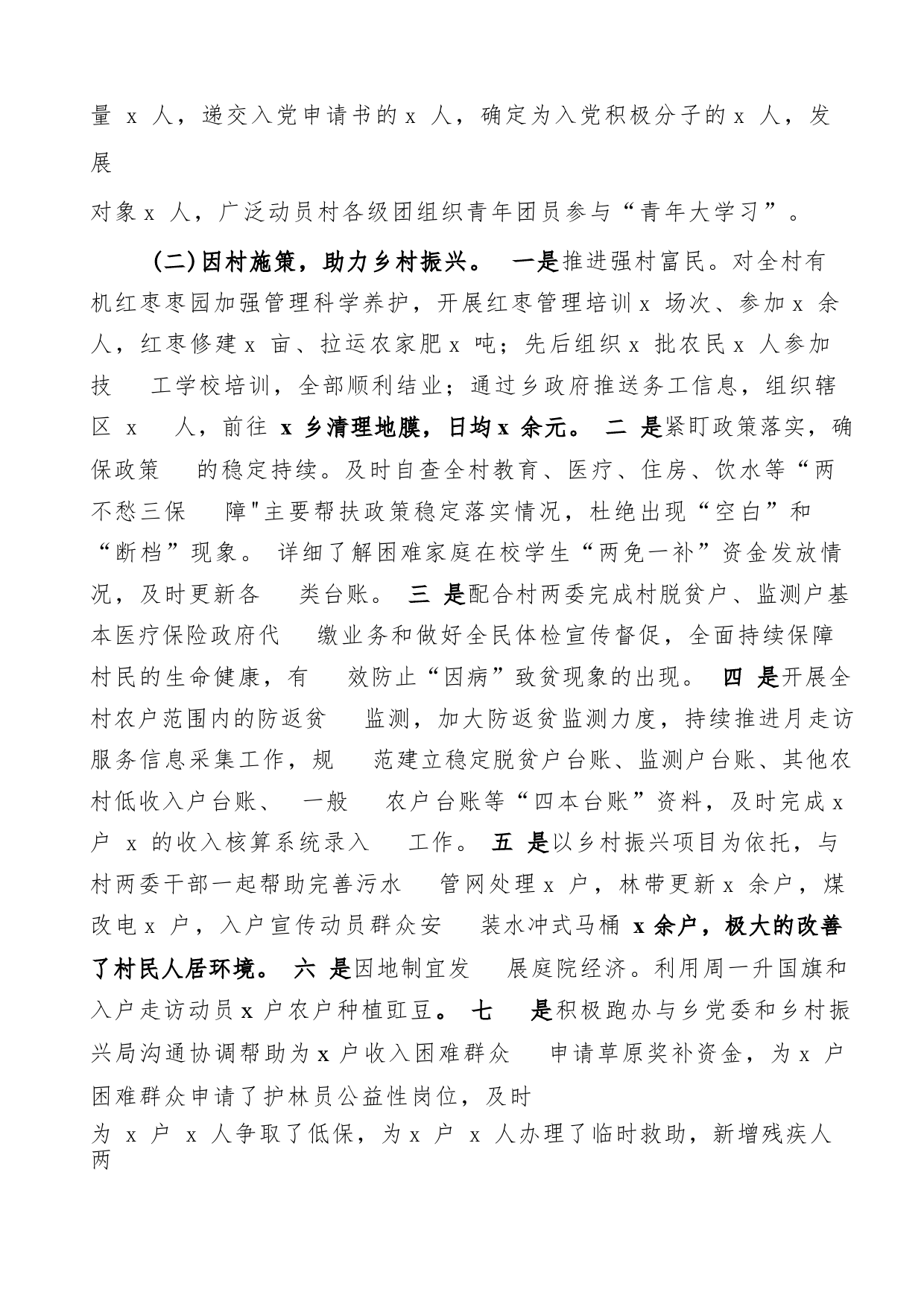 量 x 人，递交入党申请书的 x 人，确定为入党积极分子的 x 人，发展

对象 x 人，广泛动员村各级团组织青年团员参与“青年大学习”。

(二)因村施策，助力乡村振兴。 一是推进强村富民。对全村有机红枣枣园加强管理科学养护，开展红枣管理培训 x 场次、参加 x 余人，红枣修建 x 亩、拉运农家肥 x 吨；先后组织 x 批农民 x 人参加技 工学校培训，全部顺利结业；通过乡政府推送务工信息，组织辖区 x 人，前往 x 乡清理地膜，日均 x 余元。 二 是紧盯政策落实，确保政策 的稳定持续。及时自查全村教育、医疗、住房、饮水等“两不愁三保 障"主要帮扶政策稳定落实情况，杜绝出现“空白”和“断档”现象。 详细了解困难家庭在校学生“两免一补”资金发放情况，及时更新各 类台账。 三 是配合村两委完成村脱贫户、监测户基本医疗保险政府代 缴业务和做好全民体检宣传督促，全面持续保障村民的生命健康，有 效防止“因病”致贫现象的出现。 四 是开展全村农户范围内的防返贫 监测，加大防返贫监测力度，持续推进月走访服务信息采集工作，规 范建立稳定脱贫户台账、监测户台账、其他农村低收入户台账、 一般 农户台账等“四本台账”资料，及时完成 x 户 x 的收入核算系统录入 工作。 五 是以乡村振兴项目为依托，与村两委干部一起帮助完善污水 管网处理 x 户，林带更新 x 余户，煤改电 x 户，入户宣传动员群众安 装水冲式马桶 x 余户，极大的改善了村民人居环境。 六 是因地制宜发 展庭院经济。利用周一升国旗和入户走访动员 x 户农户种植豇豆。 七 是积极跑办与乡党委和乡村振兴局沟通协调帮助为 x 户收入困难群众 申请草原奖补资金，为 x 户困难群众申请了护林员公益性岗位，及时

为 x 户 x 人争取了低保，为 x 户 x 人办理了临时救助，新增残疾人两